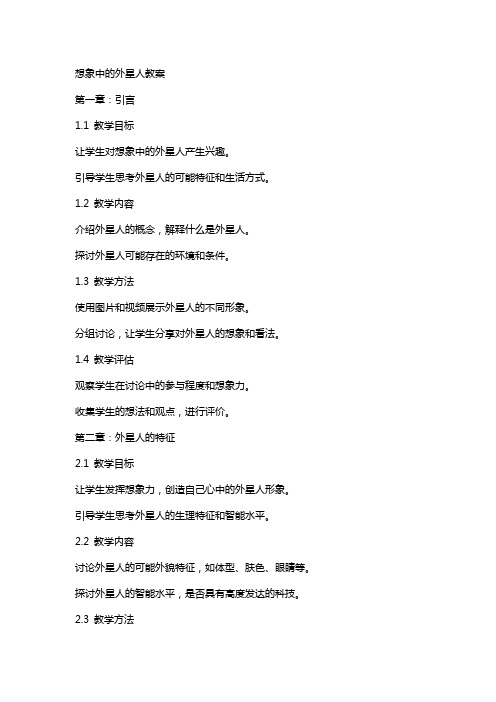 想象中的外星人教案

第一章：引言

1.1 教学目标

让学生对想象中的外星人产生兴趣。

引导学生思考外星人的可能特征和生活方式。

1.2 教学内容

介绍外星人的概念，解释什么是外星人。

探讨外星人可能存在的环境和条件。

1.3 教学方法

使用图片和视频展示外星人的不同形象。

分组讨论，让学生分享对外星人的想象和看法。

1.4 教学评估

观察学生在讨论中的参与程度和想象力。

收集学生的想法和观点，进行评价。

第二章：外星人的特征

2.1 教学目标

让学生发挥想象力，创造自己心中的外星人形象。

引导学生思考外星人的生理特征和智能水平。

2.2 教学内容

讨论外星人的可能外貌特征，如体型、肤色、眼睛等。

探讨外星人的智能水平，是否具有高度发达的科技。

2.3 教学方法